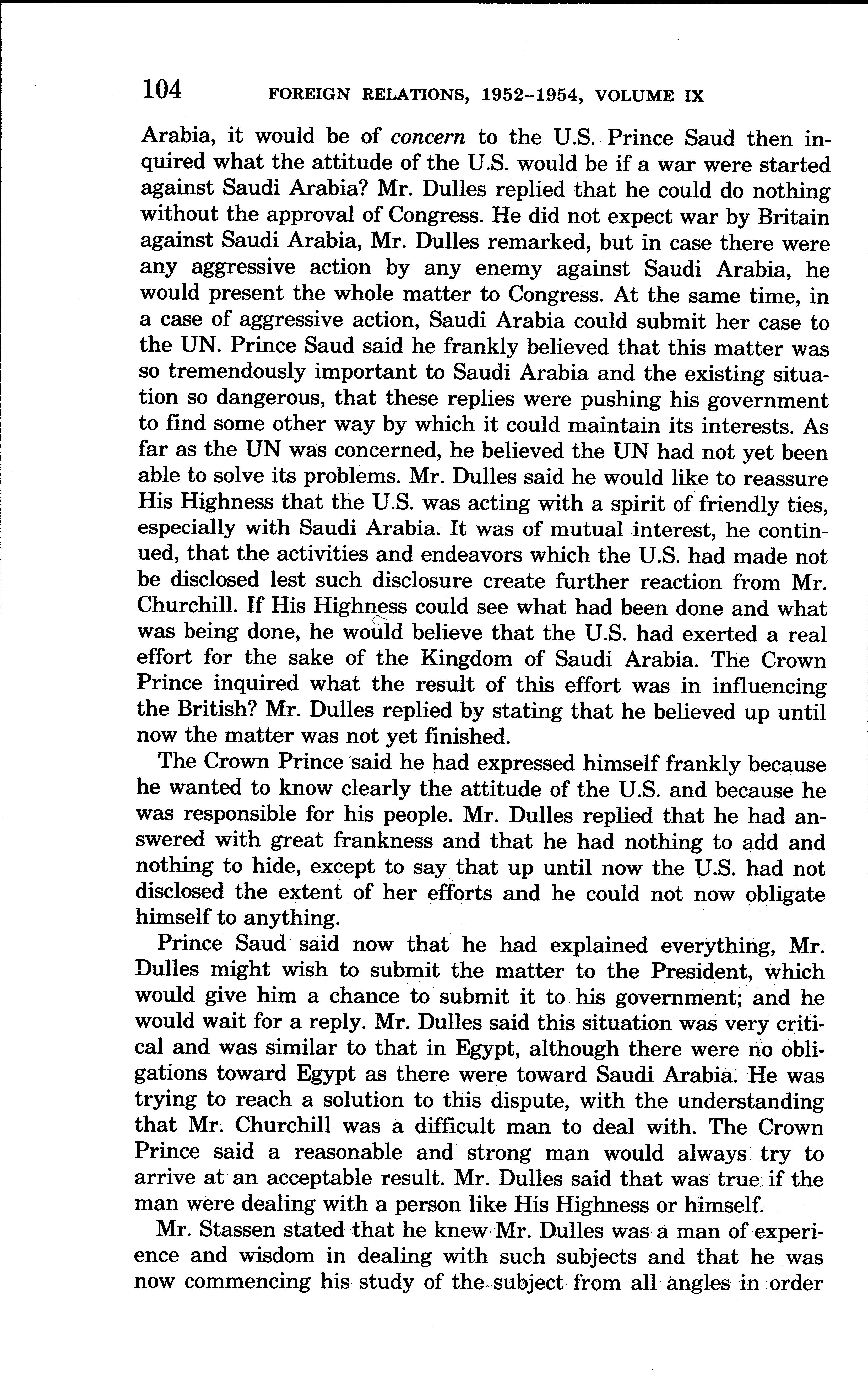 104 FOREIGN RELATIONS, 1952–1954, VOLUME IX

Arabia, it would be of concern to the U.S. Prince Saud then inquired what the attitude of the U.S. would be if a war were started against Saudi Arabia? Mr. Dulles replied that he could do nothing without the approval of Congress. He did not expect war by Britain against Saudi Arabia, Mr. Dulles remarked, but in case there were any aggressive action by any enemy against Saudi Arabia, he would present the whole matter to Congress. At the same time, in a case of aggressive action, Saudi Arabia could submit her case to the UN. Prince Saud said he frankly believed that this matter was so tremendously important to Saudi Arabia and the existing situation so dangerous, that these replies were pushing his government to find some other way by which it could maintain its interests. As far as the UN was concerned, he believed the UN had not yet been able to solve its problems. Mr. Dulles said he would like to reassure His Highness that the U.S. was acting with a spirit of friendly ties, especially with Saudi Arabia. It was of mutual interest, he continued, that the activities and endeavors which the U.S. had made not be disclosed lest such disclosure create further reaction from Mr. Churchill. If His Highness could see what had been done and what was being done, he would believe that the U.S. had exerted a real effort for the sake of the Kingdom of Saudi Arabia. The Crown Prince inquired what the result of this effort was in influencing the British? Mr. Dulles replied by stating that he believed up until now the matter was not yet finished.

The Crown Prince said he had expressed himself frankly because he wanted to know clearly the attitude of the U.S. and because he was responsible for his people. Mr. Dulles replied that he had answered with great frankness and that he had nothing to add and nothing to hide, except to say that up until now the U.S. had not disclosed the extent of her efforts and he could not now obligate himself to anything.

Prince Saud said now that he had explained everything, Mr. Dulles might wish to submit the matter to the President, which would give him a chance to submit it to his government; and he would wait for a reply. Mr. Dulles said this situation was very critical and was similar to that in Egypt, although there were no obligations toward Egypt as there were toward Saudi Arabia. He was trying to reach a solution to this dispute, with the understanding that Mr. Churchill was a difficult man to deal with. The Crown Prince said a reasonable and strong man would always try to arrive at an acceptable result. Mr. Dulles said that was true if the man were dealing with a person like His Highness or himself.

Mr. Stassen stated that he knew Mr. Dulles was a man of experience and wisdom in dealing with such subjects and that he was now commencing his study of the subject from all angles in order